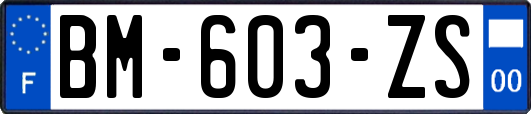 F

BM-603-ZS

00